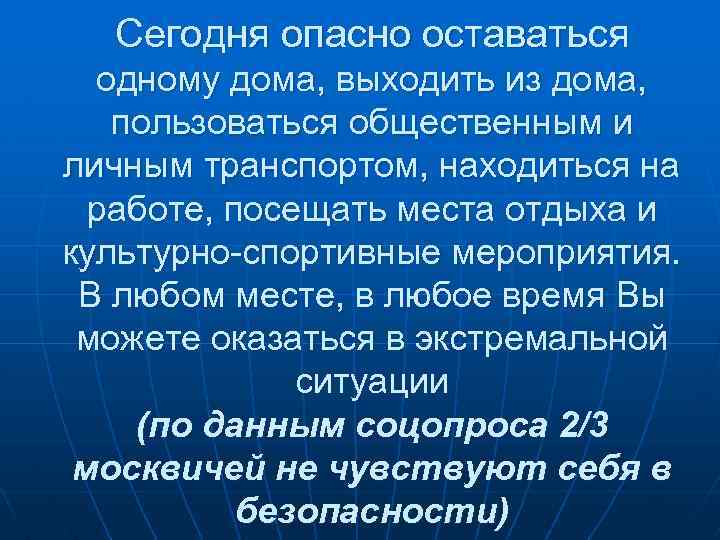 Сегодня опасно оставаться одному дома, выходить из дома, пользоваться общественным и личным транспортом, находиться на работе, посещать места отдыха и культурно-спортивные мероприятия. В любом месте, в любое время Вы можете оказаться в экстремальной ситуации
(по данным соцопроса 2/3 москвичей не чувствуют себя в безопасности)